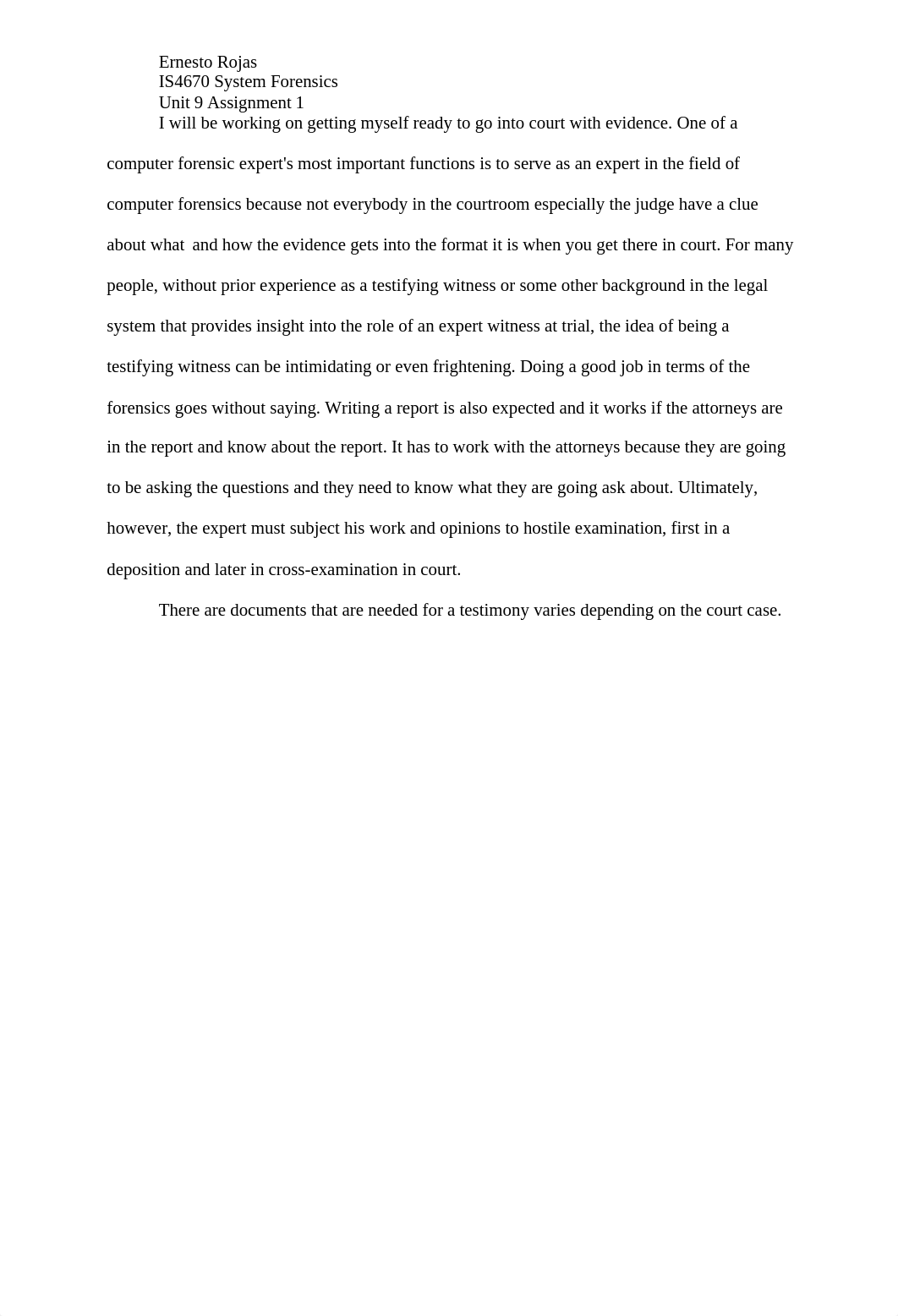 Ernesto Rojas
IS4670 System Forensics
Unit 9 Assignment 1

I will be working on getting myself ready to go into court with evidence. One of a computer forensic expert's most important functions is to serve as an expert in the field of computer forensics because not everybody in the courtroom especially the judge have a clue about what and how the evidence gets into the format it is when you get there in court. For many people, without prior experience as a testifying witness or some other background in the legal system that provides insight into the role of an expert witness at trial, the idea of being a testifying witness can be intimidating or even frightening. Doing a good job in terms of the forensics goes without saying. Writing a report is also expected and it works if the attorneys are in the report and know about the report. It has to work with the attorneys because they are going to be asking the questions and they need to know what they are going ask about. Ultimately, however, the expert must subject his work and opinions to hostile examination, first in a deposition and later in cross-examination in court.

There are documents that are needed for a testimony varies depending on the court case.